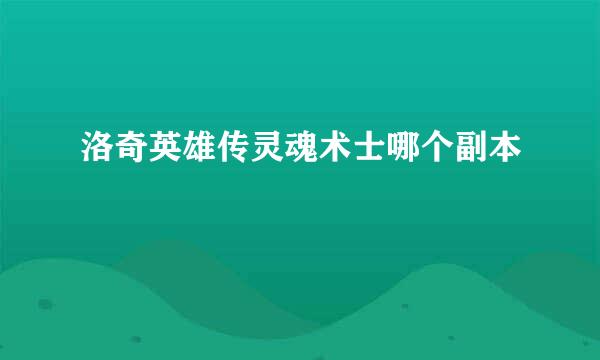 洛奇英雄传灵魂术士哪个副本